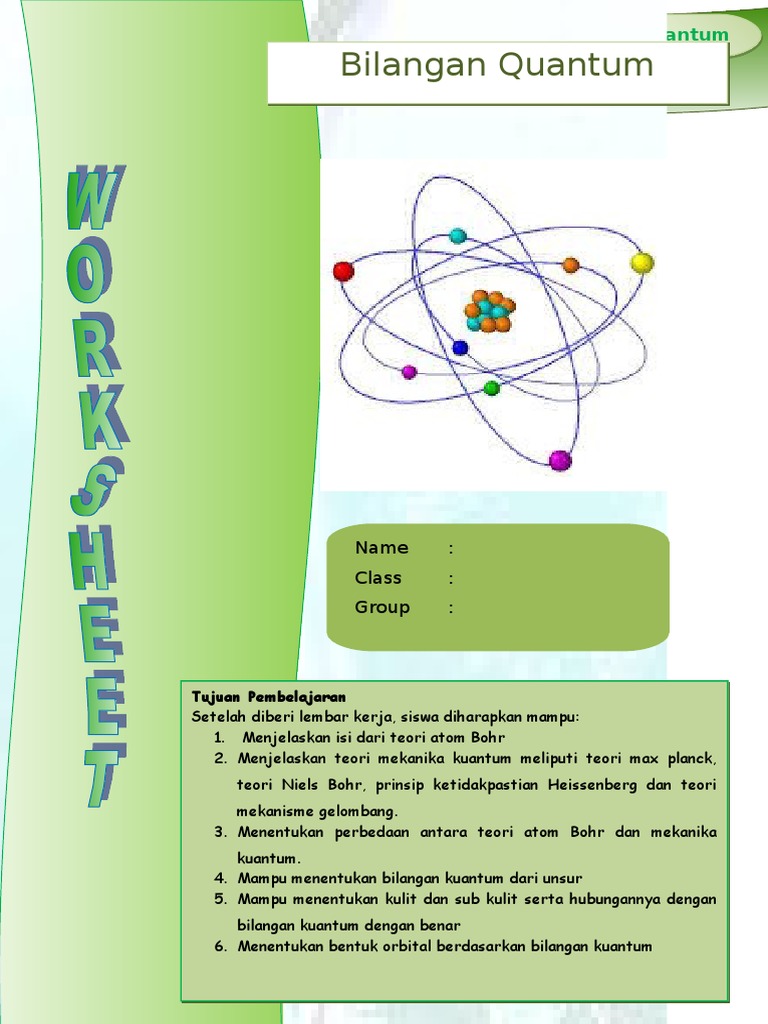 antum

Bilangan Quantum

WORKSHEET

Name :
Class :
Group :

Tujuan Pembelajaran
Setelah diberi lembar kerja, siswa diharapkan mampu:
1. Menjelaskan isi dari teori atom Bohr
2. Menjelaskan teori mekanika kuantum meliputi teori max planck, teori Niels Bohr, prinsip ketidakpastian Heissenberg dan teori mekanisme gelombang.
3. Menentukan perbedaan antara teori atom Bohr dan mekanika kuantum.
4. Mampu menentukan bilangan kuantum dari unsur
5. Mampu menentukan kulit dan sub kulit serta hubungannya dengan bilangan kuantum dengan benar
6. Menentukan bentuk orbital berdasarkan bilangan kuantum